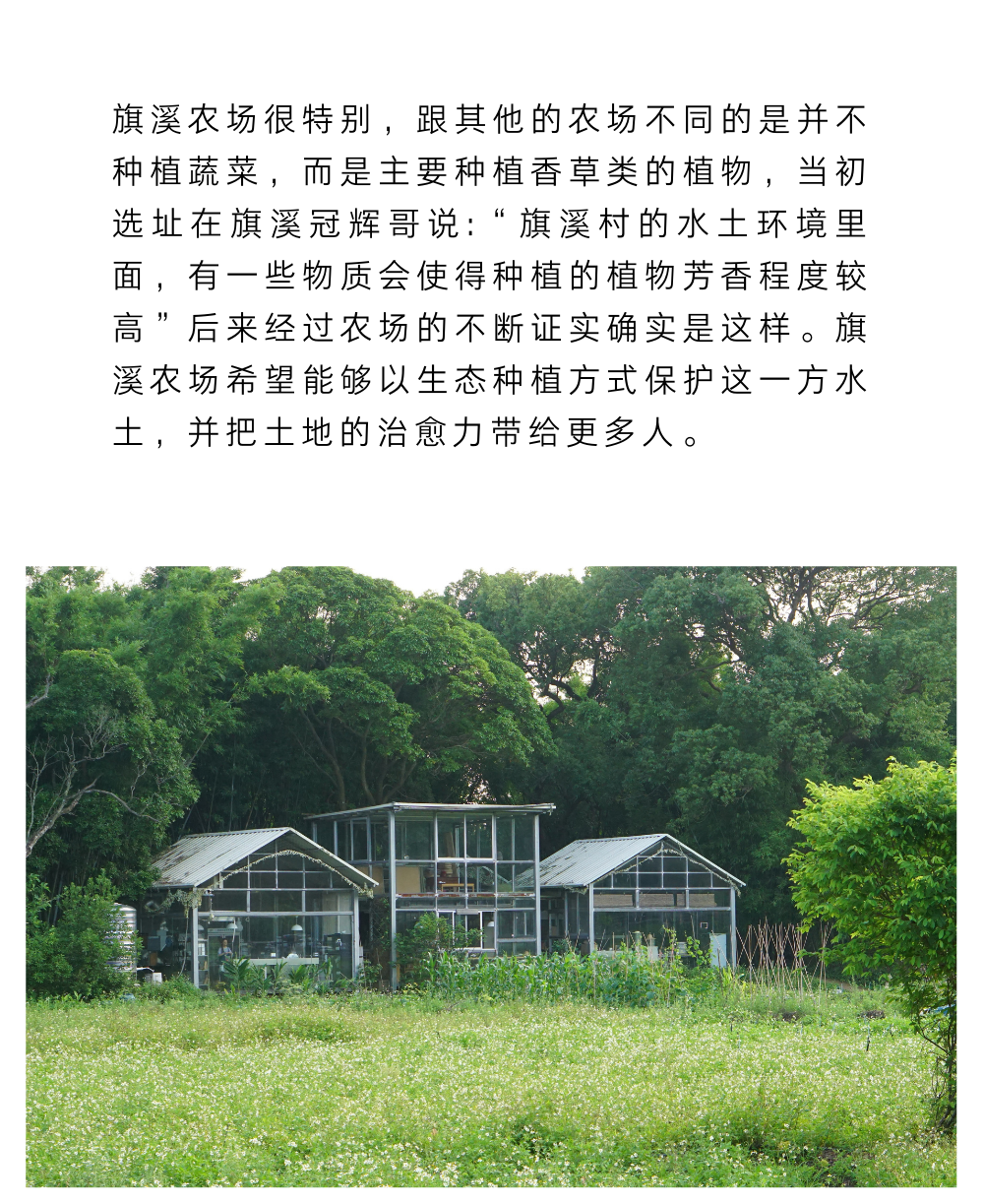 旗溪农场很特别，跟其他的农场不同的是并不种植蔬菜，而是主要种植香草类的植物，当初选址在旗溪冠辉哥说：“旗溪村的水土环境里面，有一些物质会使得种植的植物芳香程度较高”后来经过农场的不断证实确实是这样。旗溪农场希望能够以生态种植方式保护这一方水土，并把土地的治愈力带给更多人。